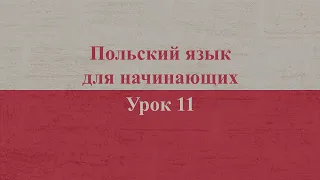 Польский язык для начинающих

Урок 11